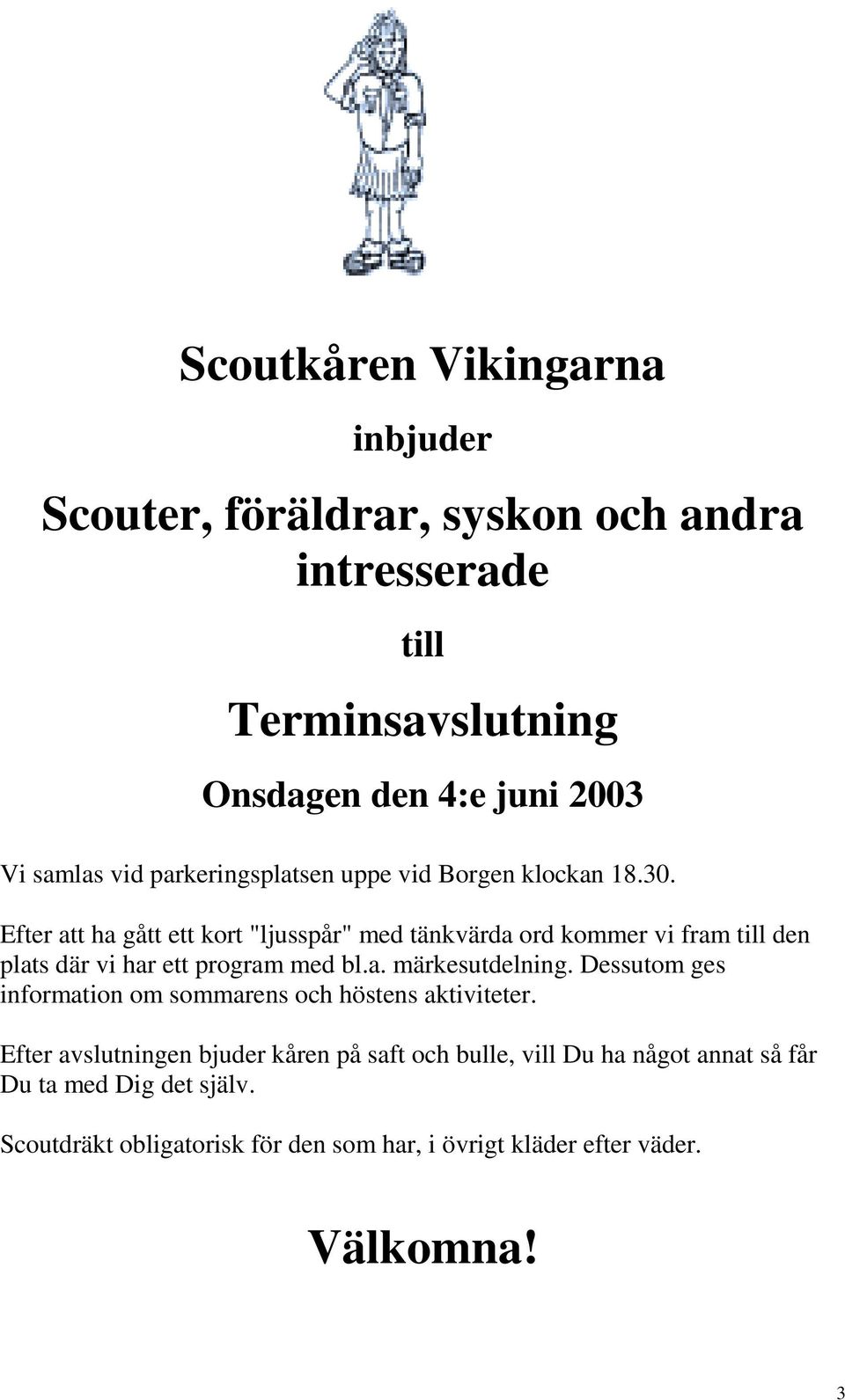 Scoutkåren Vikingarna

inbjuder

Scouter, föräldrar, syskon och andra intresserade

till

Terminsavslutning

Onsdagen den 4:e juni 2003

Vi samlas vid parkeringsplatsen uppe vid Borgen klockan 18.30.

Efter att ha gått ett kort "ljusspår" med tänkvärda ord kommer vi fram till den plats där vi har ett program med bl.a. märkesutdelning. Dessutom ges information om sommarens och höstens aktiviteter.

Efter avslutningen bjuder kåren på saft och bulle, vill Du ha något annat så får Du ta med Dig det själv.

Scoutdräkt obligatorisk för den som har, i övrigt kläder efter väder.

Välkomna!

3